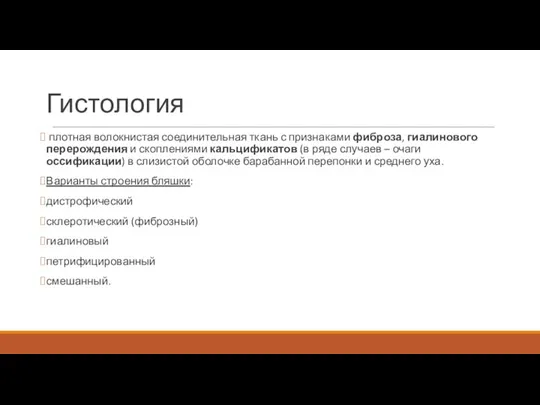 Гистология

плотная волокнистая соединительная ткань с признаками фиброза, гиалинового перерождения и скоплениями кальцификатов (в ряде случаев – очаги оссификации) в слизистой оболочке барабанной перепонки и среднего уха.

Варианты строения бляшки:

дистрофический

склеротический (фиброзный)

гиалиновый

петрифицированный

смешанный.